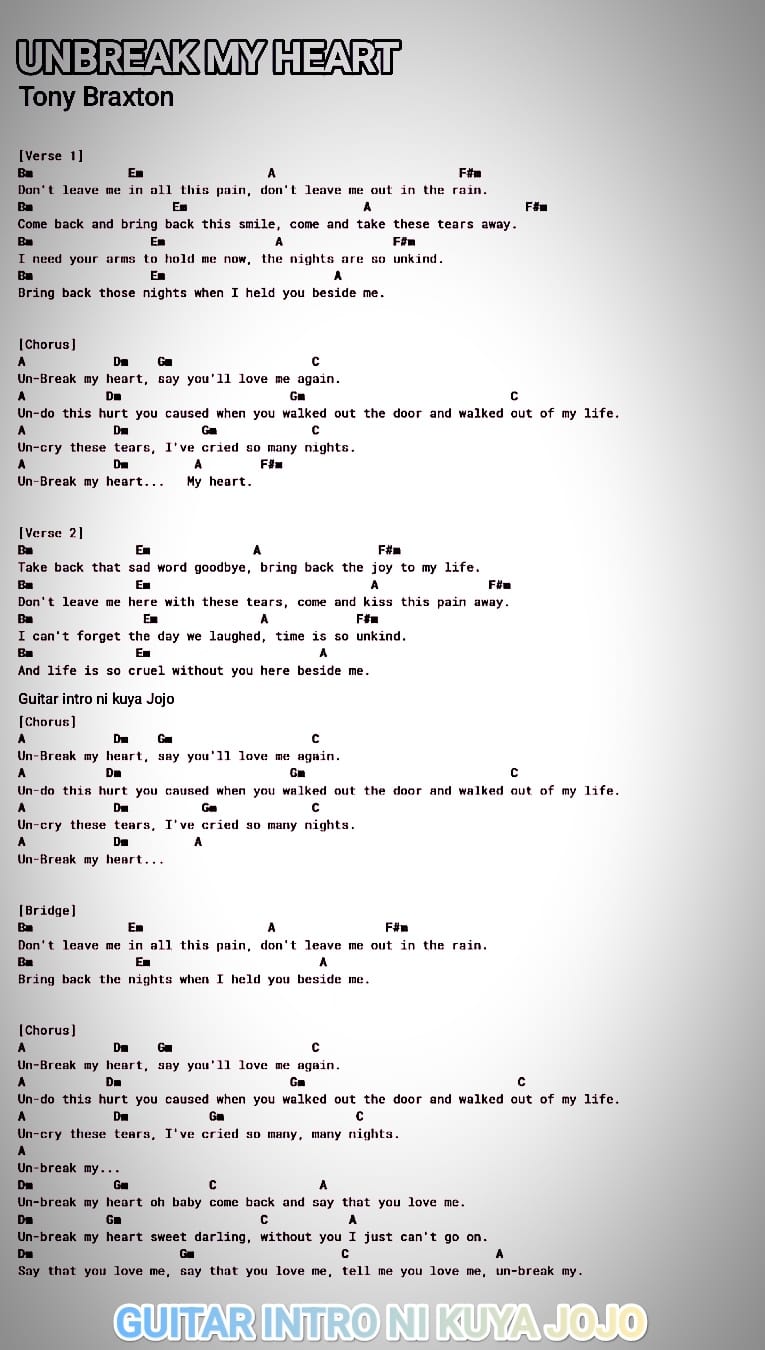 UNBREAK MY HEART
Tony Braxton

[Verse 1]
Bm Em A F#m
Don't leave me in all this pain, don't leave me out in the rain.
Bm Em A F#m
Come back and bring back this smile, come and take these tears away.
Bm Em A F#m
I need your arms to hold me now, the nights are so unkind.
Bm Em A
Bring back those nights when I held you beside me.

[Chorus]
A Dm Gm C
Un-Break my heart, say you'll love me again.
A Dm Gm C
Un-do this hurt you caused when you walked out the door and walked out of my life.
A Dm Gm C
Un-cry these tears, I've cried so many nights.
A Dm A F#m
Un-Break my heart... My heart.

[Verse 2]
Bm Em A F#m
Take back that sad word goodbye, bring back the joy to my life.
Bm Em A F#m
Don't leave me here with these tears, come and kiss this pain away.
Bm Em A F#m
I can't forget the day we laughed, time is so unkind.
Bm Em A
And life is so cruel without you here beside me.

Guitar intro ni kuya Jojo

[Chorus]
A Dm Gm C
Un-Break my heart, say you'll love me again.
A Dm Gm C
Un-do this hurt you caused when you walked out the door and walked out of my life.
A Dm Gm C
Un-cry these tears, I've cried so many nights.
A Dm A
Un-Break my heart...

[Bridge]
Bm Em A F#m
Don't leave me in all this pain, don't leave me out in the rain.
Bm Em A
Bring back the nights when I held you beside me.

[Chorus]
A Dm Gm C
Un-Break my heart, say you'll love me again.
A Dm Gm C
Un-do this hurt you caused when you walked out the door and walked out of my life.
A Dm Gm C
Un-cry these tears, I've cried so many, many nights.
A
Un-break my...
Dm Gm C A
Un-break my heart oh baby come back and say that you love me.
Dm Gm C A
Un-break my heart sweet darling, without you I just can't go on.
Dm Gm C A
Say that you love me, say that you love me, tell me you love me, un-break my.

GUITAR INTRO NI KUYA JOJO